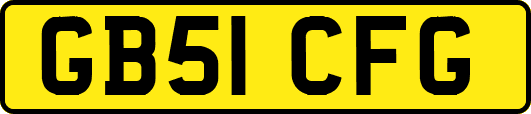 GB51 CFG